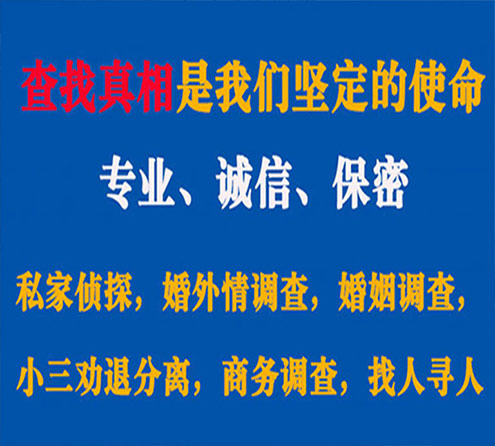 查找真相是我们坚定的使命

专业、诚信、保密

私家侦探，婚外情调查，婚姻调查，

小三劝退分离，商务调查，找人寻人